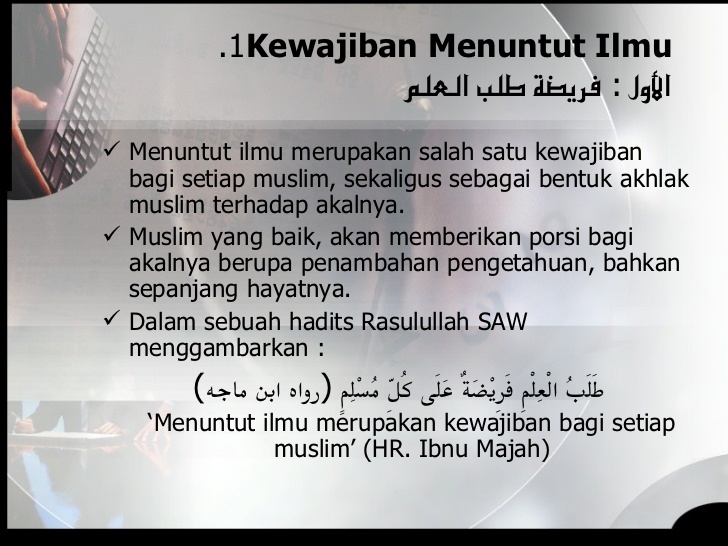 .1Kewajiban Menuntut Ilmu
الأول : فريضة طلب العلم

✓ Menuntut ilmu merupakan salah satu kewajiban bagi setiap muslim, sekaligus sebagai bentuk akhlak muslim terhadap akalnya.
✓ Muslim yang baik, akan memberikan porsi bagi akalnya berupa penambahan pengetahuan, bahkan sepanjang hayatnya.
✓ Dalam sebuah hadits Rasulullah SAW menggambarkan :

طَلَبُ الْعِلْمِ فَرِيْضَةٌ عَلَى كُلِّ مُسْلِمٍ (رواه ابن ماجه)

'Menuntut ilmu merupakan kewajiban bagi setiap muslim' (HR. Ibnu Majah)